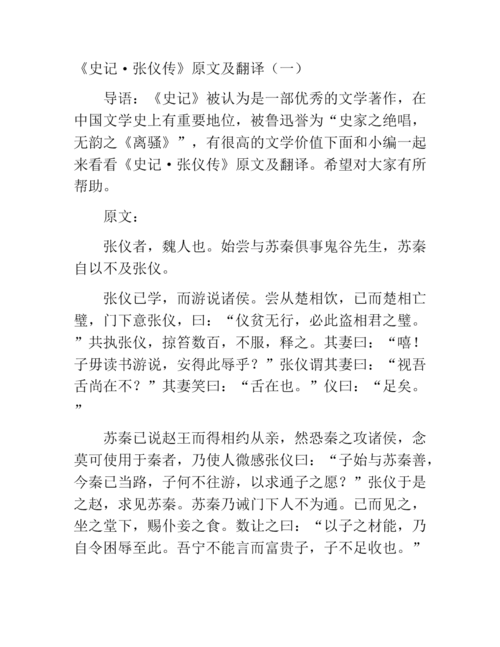 《史记·张仪传》原文及翻译（一）

导语：《史记》被认为是一部优秀的文学著作，在中国文学史上有重要地位，被鲁迅誉为“史家之绝唱，无韵之《离骚》”，有很高的文学价值下面和小编一起来看看《史记·张仪传》原文及翻译。希望对大家有所帮助。

原文：

张仪者，魏人也。始尝与苏秦俱事鬼谷先生，苏秦自以不及张仪。

张仪已学，而游说诸侯。尝从楚相饮，已而楚相亡璧，门下意张仪，曰：“仪贫无行，必此盗相君之璧。”共执张仪，掠笞数百，不服，释之。其妻曰：“嘻！子毋读书游说，安得此辱乎？”张仪谓其妻曰：“视吾舌尚在不？”其妻笑曰：“舌在也。”仪曰：“足矣。”

苏秦已说赵王而得相约从亲，然恐秦之攻诸侯，念莫可使用于秦者，乃使人微感张仪曰：“子始与苏秦善，今秦已当路，子何不往游，以求通子之愿？”张仪于是之赵，求见苏秦。苏秦乃诫门下人不为通。已而见之，坐之堂下，赐仆妾之食。数让之曰：“以子之材能，乃自令困辱至此。吾宁不能言而富贵子，子不足收也。”